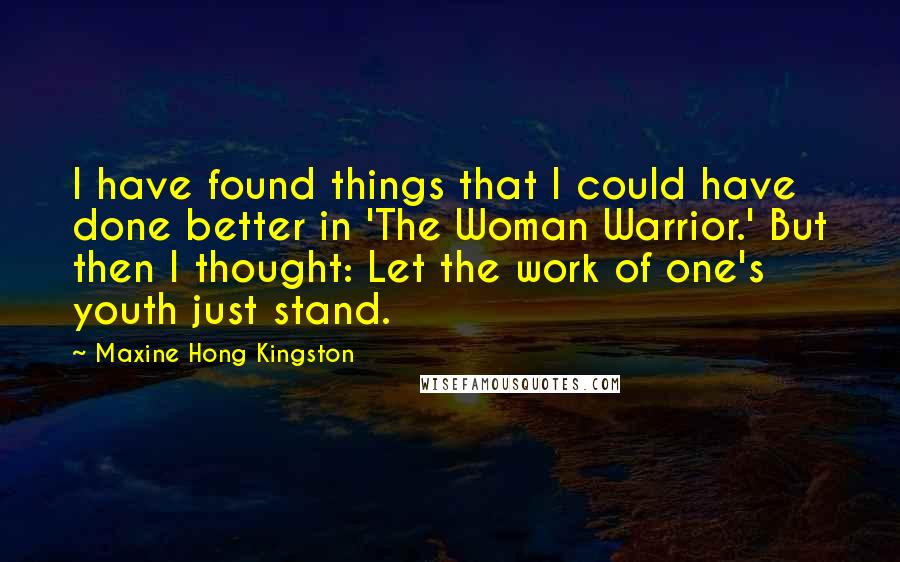 I have found things that I could have done better in 'The Woman Warrior.' But then I thought: Let the work of one's youth just stand.

~ Maxine Hong Kingston

WISEFAMOUSQUOTES.COM